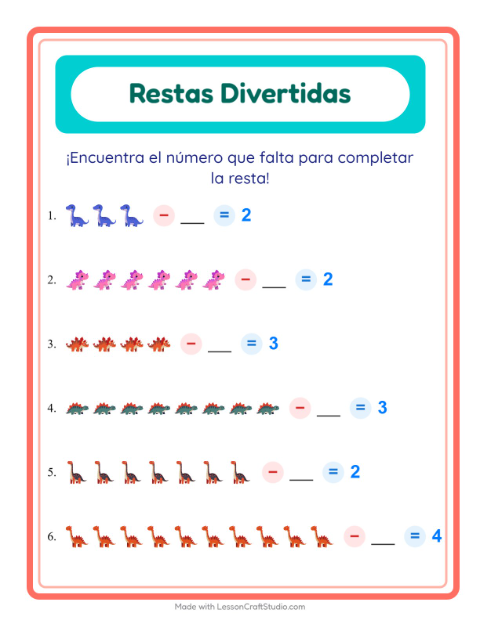 Restas Divertidas

¡Encuentra el número que falta para completar la resta!

1. − ___ = 2

2. − ___ = 2

3. − ___ = 3

4. − ___ = 3

5. − ___ = 2

6. − ___ = 4

Made with LessonCraftStudio.com